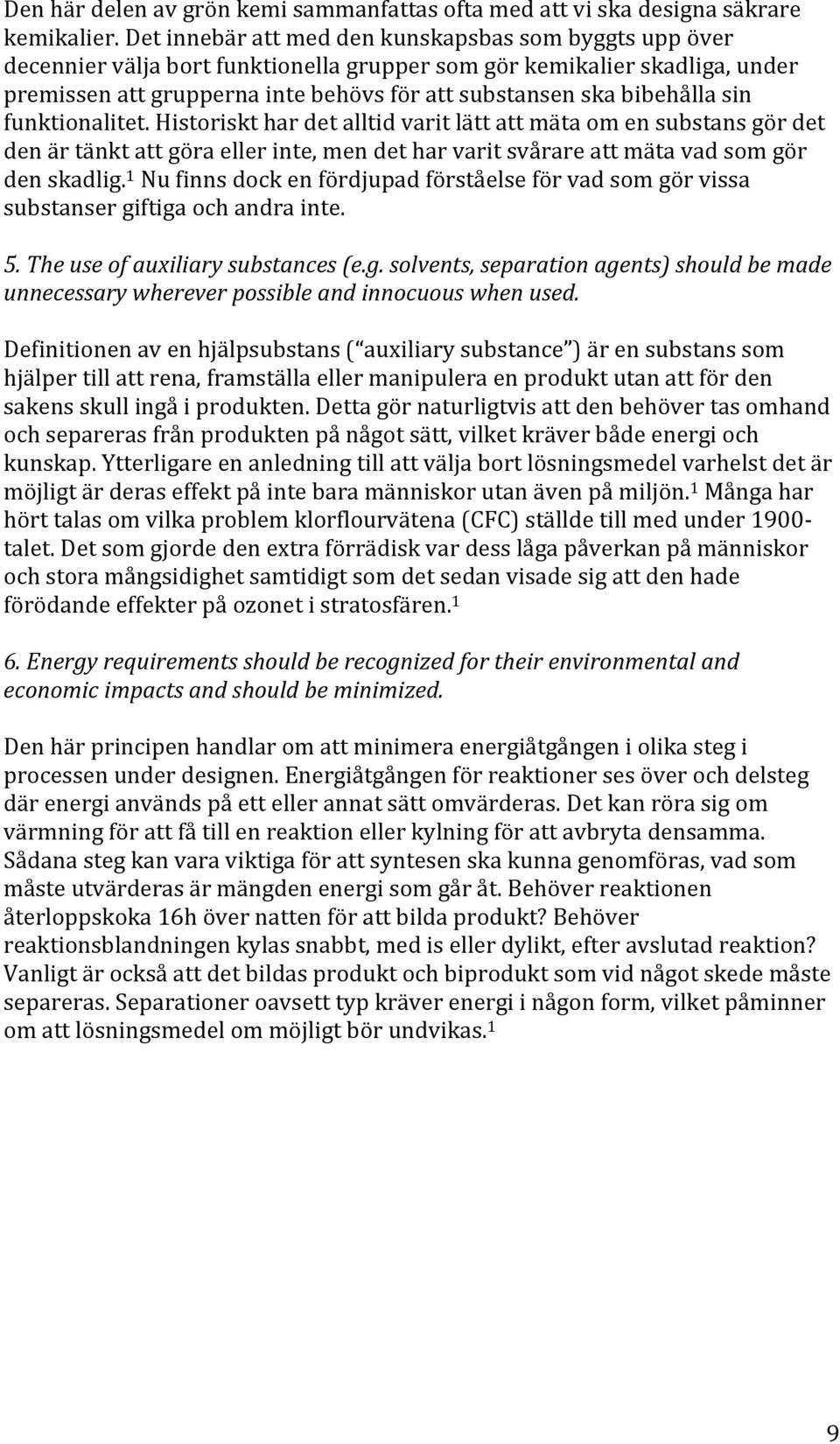 Den här delen av grön kemi sammanfattas ofta med att vi ska designa säkrare kemikalier. Det innebär att med den kunskapsbas som byggts upp över decennier välja bort funktionella grupper som gör kemikalier skadliga, under premissen att grupperna inte behövs för att substansen ska bibehålla sin funktionalitet. Historiskt har det alltid varit lätt att mäta om en substans gör det den är tänkt att göra eller inte, men det har varit svårare att mäta vad som gör den skadlig.$^1$ Nu finns dock en fördjupad förståelse för vad som gör vissa substanser giftiga och andra inte.

5. The use of auxiliary substances (e.g. solvents, separation agents) should be made unnecessary wherever possible and innocuous when used.

Definitionen av en hjälpsubstans ( auxiliary substance ) är en substans som hjälper till att rena, framställa eller manipulera en produkt utan att för den sakens skull ingå i produkten. Detta gör naturligtvis att den behöver tas omhand och separeras från produkten på något sätt, vilket kräver både energi och kunskap. Ytterligare en anledning till att välja bort lösningsmedel varhelst det är möjligt är deras effekt på inte bara människor utan även på miljön.$^1$ Många har hört talas om vilka problem klorflourvätena (CFC) ställde till med under 1900-talet. Det som gjorde den extra förrädisk var dess låga påverkan på människor och stora mångsidighet samtidigt som det sedan visade sig att den hade förödande effekter på ozonet i stratosfären.$^1$

6. Energy requirements should be recognized for their environmental and economic impacts and should be minimized.

Den här principen handlar om att minimera energiåtgången i olika steg i processen under designen. Energiåtgången för reaktioner ses över och delsteg där energi används på ett eller annat sätt omvärderas. Det kan röra sig om värmning för att få till en reaktion eller kylning för att avbryta densamma. Sådana steg kan vara viktiga för att syntesen ska kunna genomföras, vad som måste utvärderas är mängden energi som går åt. Behöver reaktionen återloppskoka 16h över natten för att bilda produkt? Behöver reaktionsblandningen kylas snabbt, med is eller dylikt, efter avslutad reaktion? Vanligt är också att det bildas produkt och biprodukt som vid något skede måste separeras. Separationer oavsett typ kräver energi i någon form, vilket påminner om att lösningsmedel om möjligt bör undvikas.$^1$

9